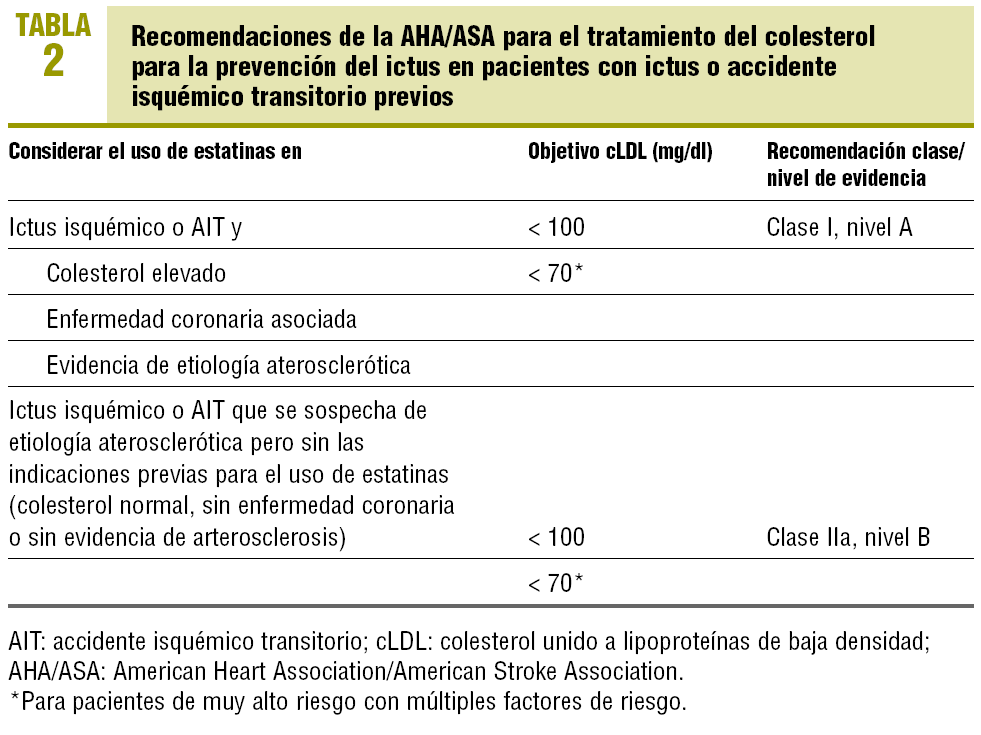 TABLA 2

Recomendaciones de la AHA/ASA para el tratamiento del colesterol para la prevención del ictus en pacientes con ictus o accidente isquémico transitorio previos

| Considerar el uso de estatinas en | Objetivo cLDL (mg/dl) | Recomendación clase/ nivel de evidencia |
|---|---|---|
| Ictus isquémico o AIT y | < 100 | Clase I, nivel A |
| Colesterol elevado | < 70* | |
| Enfermedad coronaria asociada | | |
| Evidencia de etiología aterosclerótica | | |
| Ictus isquémico o AIT que se sospecha de etiología aterosclerótica pero sin las indicaciones previas para el uso de estatinas (colesterol normal, sin enfermedad coronaria o sin evidencia de arterosclerosis) | < 100 | Clase IIa, nivel B |
| | < 70* | |

AIT: accidente isquémico transitorio; cLDL: colesterol unido a lipoproteínas de baja densidad; AHA/ASA: American Heart Association/American Stroke Association.
*Para pacientes de muy alto riesgo con múltiples factores de riesgo.